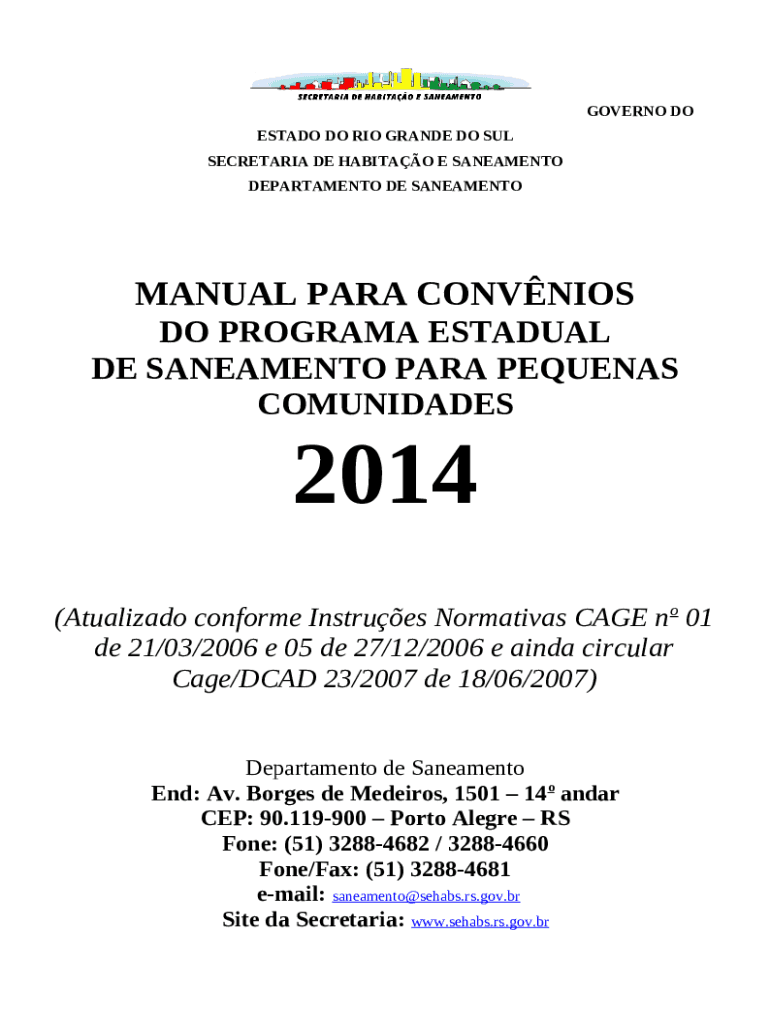 SECRETARIA DE HABITAÇÃO E SANEAMENTO

GOVERNO DO

ESTADO DO RIO GRANDE DO SUL
SECRETARIA DE HABITAÇÃO E SANEAMENTO
DEPARTAMENTO DE SANEAMENTO

MANUAL PARA CONVÊNIOS
DO PROGRAMA ESTADUAL
DE SANEAMENTO PARA PEQUENAS
COMUNIDADES

2014

(Atualizado conforme Instruções Normativas CAGE nº 01 de 21/03/2006 e 05 de 27/12/2006 e ainda circular Cage/DCAD 23/2007 de 18/06/2007)

Departamento de Saneamento
End: Av. Borges de Medeiros, 1501 – 14º andar
CEP: 90.119-900 – Porto Alegre – RS
Fone: (51) 3288-4682 / 3288-4660
Fone/Fax: (51) 3288-4681
e-mail: saneamento@sehabs.rs.gov.br
Site da Secretaria: www.sehabs.rs.gov.br